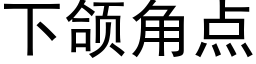 下颌角点